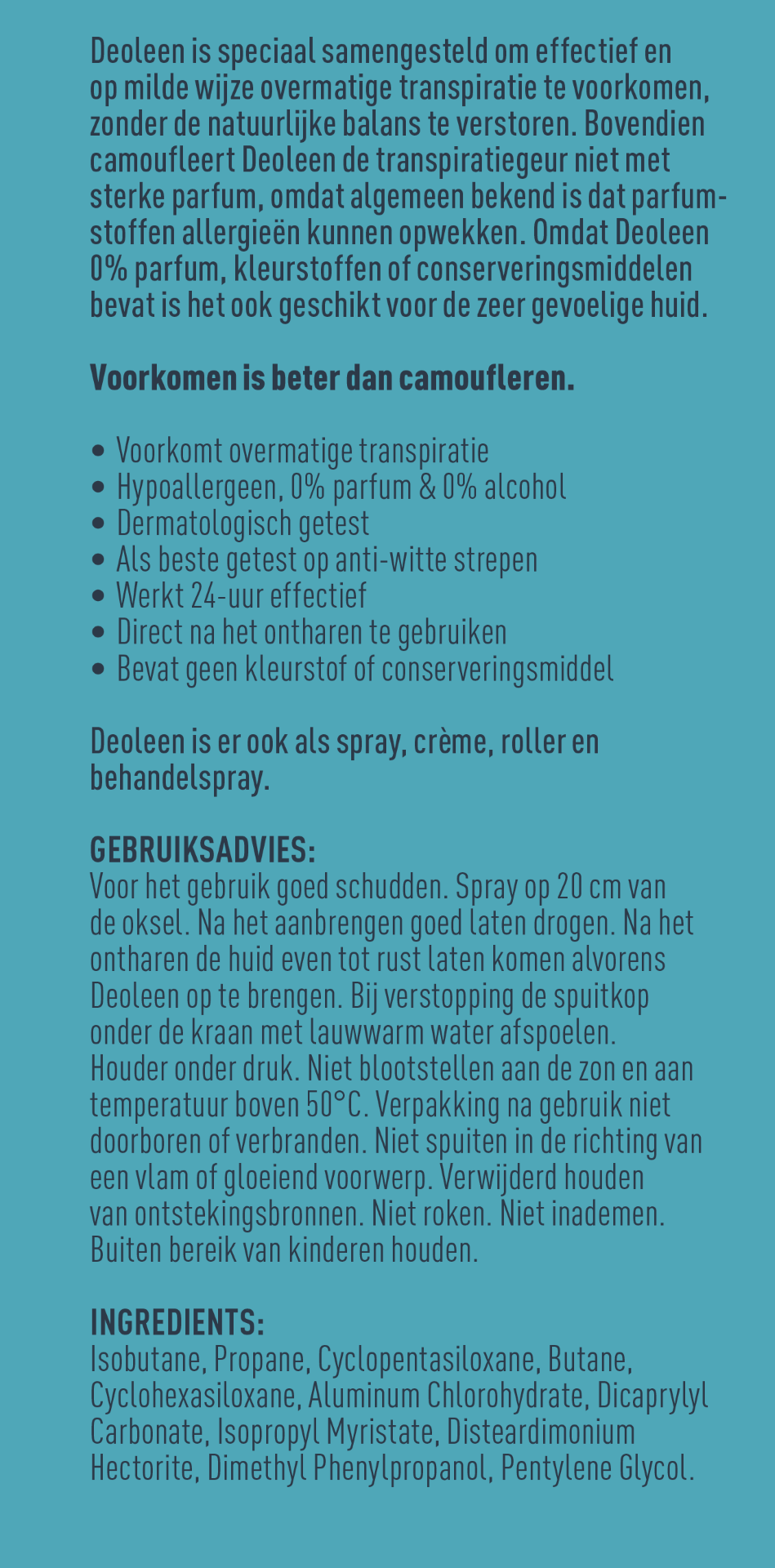 Deoleen is speciaal samengesteld om effectief en op milde wijze overmatige transpiratie te voorkomen, zonder de natuurlijke balans te verstoren. Bovendien camoufleert Deoleen de transpiratiegeur niet met sterke parfum, omdat algemeen bekend is dat parfumstoffen allergieën kunnen opwekken. Omdat Deoleen 0% parfum, kleurstoffen of conserveringsmiddelen bevat is het ook geschikt voor de zeer gevoelige huid.

Voorkomen is beter dan camoufleren.

• Voorkomt overmatige transpiratie
• Hypoallergeen, 0% parfum & 0% alcohol
• Dermatologisch getest
• Als beste getest op anti-witte strepen
• Werkt 24-uur effectief
• Direct na het ontharen te gebruiken
• Bevat geen kleurstof of conserveringsmiddel

Deoleen is er ook als spray, crème, roller en behandelspray.

GEBRUIKSADVIES:
Voor het gebruik goed schudden. Spray op 20 cm van de oksel. Na het aanbrengen goed laten drogen. Na het ontharen de huid even tot rust laten komen alvorens Deoleen op te brengen. Bij verstopping de spuitkop onder de kraan met lauwwarm water afspoelen. Houder onder druk. Niet blootstellen aan de zon en aan temperatuur boven 50°C. Verpakking na gebruik niet doorboren of verbranden. Niet spuiten in de richting van een vlam of gloeiend voorwerp. Verwijderd houden van ontstekingsbronnen. Niet roken. Niet inademen. Buiten bereik van kinderen houden.

INGREDIENTS:
Isobutane, Propane, Cyclopentasiloxane, Butane, Cyclohexasiloxane, Aluminum Chlorohydrate, Dicaprylyl Carbonate, Isopropyl Myristate, Disteardimonium Hectorite, Dimethyl Phenylpropanol, Pentylene Glycol.